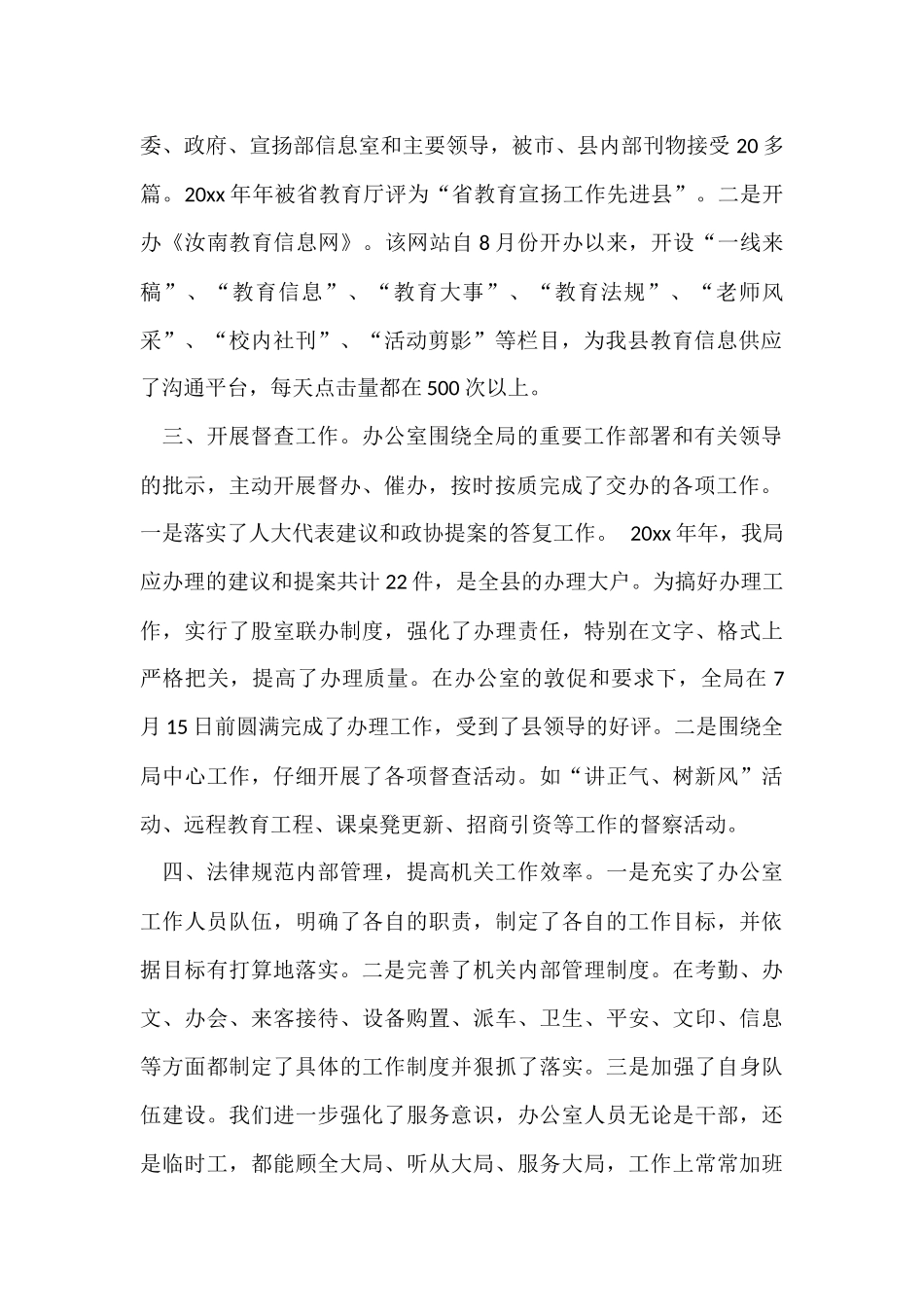 委、政府、宣扬部信息室和主要领导，被市、县内部刊物接受 20 多篇。20xx 年年被省教育厅评为“省教育宣扬工作先进县”。二是开办《汝南教育信息网》。该网站自 8 月份开办以来，开设“一线来稿”、“教育信息”、“教育大事”、“教育法规”、“老师风采”、“校内社刊”、“活动剪影”等栏目，为我县教育信息供应了沟通平台，每天点击量都在 500 次以上。

三、开展督查工作。办公室围绕全局的重要工作部署和有关领导的批示，主动开展督办、催办，按时按质完成了交办的各项工作。一是落实了人大代表建议和政协提案的答复工作。 20xx 年年，我局应办理的建议和提案共计 22 件，是全县的办理大户。为搞好办理工作，实行了股室联办制度，强化了办理责任，特别在文字、格式上严格把关，提高了办理质量。在办公室的敦促和要求下，全局在 7 月 15 日前圆满完成了办理工作，受到了县领导的好评。二是围绕全局中心工作，仔细开展了各项督查活动。如“讲正气、树新风”活动、远程教育工程、课桌凳更新、招商引资等工作的督察活动。

四、法律规范内部管理，提高机关工作效率。一是充实了办公室工作人员队伍，明确了各自的职责，制定了各自的工作目标，并依据目标有打算地落实。二是完善了机关内部管理制度。在考勤、办文、办会、来客接待、设备购置、派车、卫生、平安、文印、信息等方面都制定了具体的工作制度并狠抓了落实。三是加强了自身队伍建设。我们进一步强化了服务意识，办公室人员无论是干部，还是临时工，都能顾全大局、听从大局、服务大局，工作上常常加班